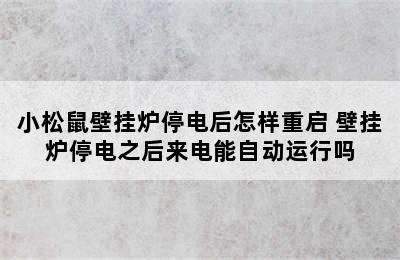 小松鼠壁挂炉停电后怎样重启 壁挂炉停电之后来电能自动运行吗